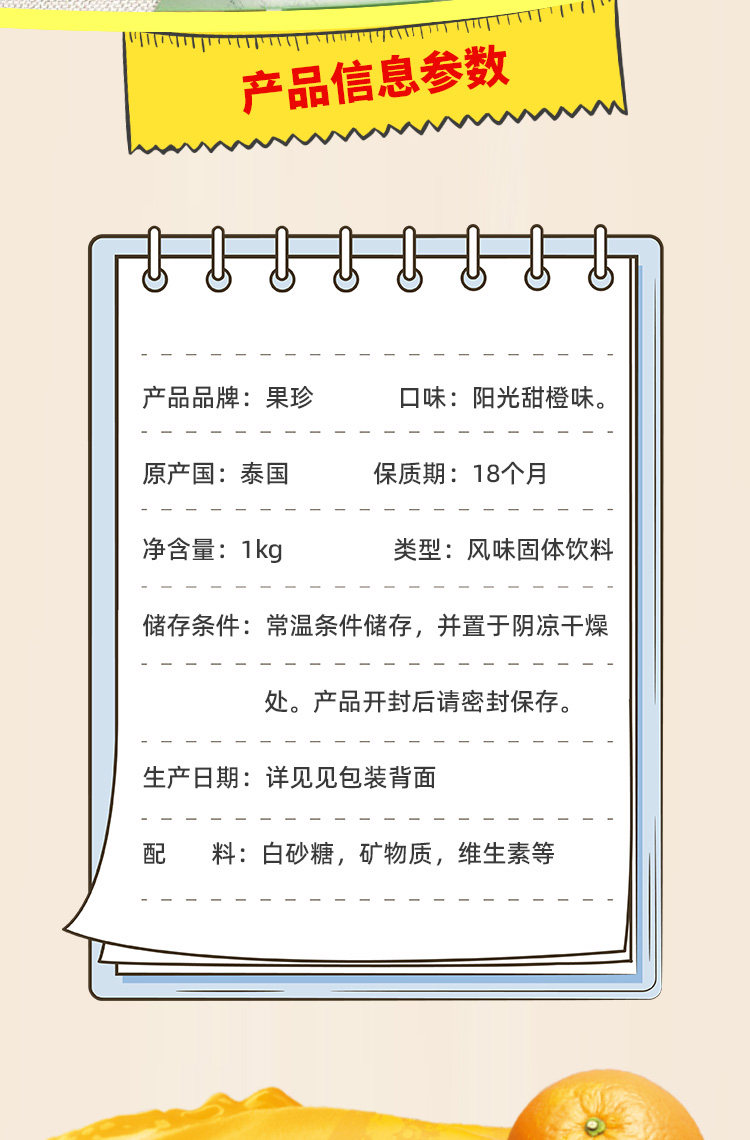 产品信息参数

产品品牌：果珍 口味：阳光甜橙味。

原产国：泰国 保质期：18个月

净含量：1kg 类型：风味固体饮料

储存条件：常温条件储存，并置于阴凉干燥处。产品开封后请密封保存。

生产日期：详见见包装背面

配 料：白砂糖，矿物质，维生素等